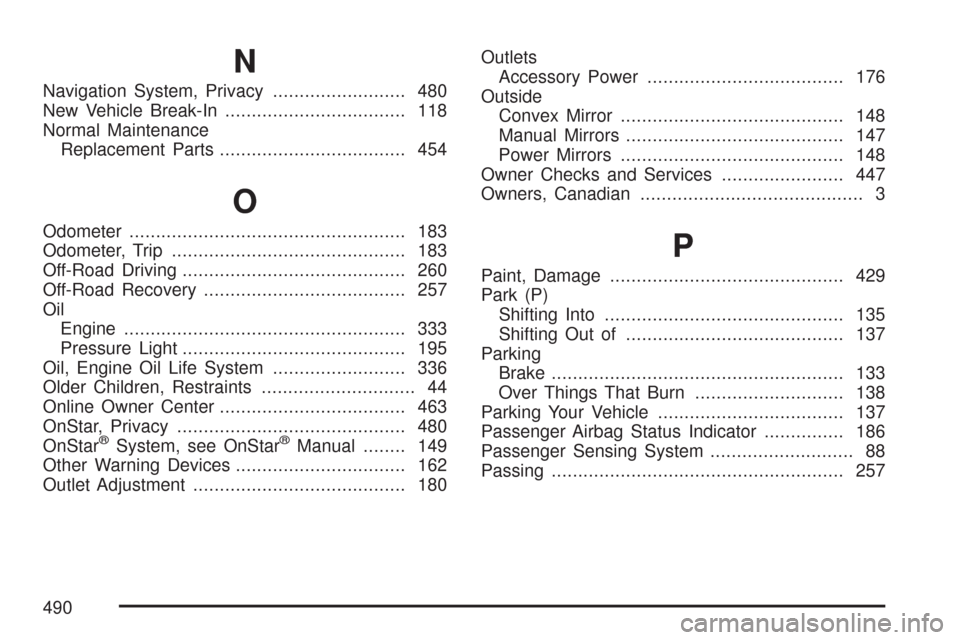 N

Navigation System, Privacy ......................... 480
New Vehicle Break-In .................................. 118
Normal Maintenance
Replacement Parts ................................... 454

O

Odometer .................................................... 183
Odometer, Trip ............................................ 183
Off-Road Driving .......................................... 260
Off-Road Recovery ...................................... 257
Oil
Engine ..................................................... 333
Pressure Light .......................................... 195
Oil, Engine Oil Life System ......................... 336
Older Children, Restraints ............................. 44
Online Owner Center ................................... 463
OnStar, Privacy ........................................... 480
OnStar® System, see OnStar® Manual ........ 149
Other Warning Devices ................................ 162
Outlet Adjustment ........................................ 180

Outlets
Accessory Power ..................................... 176
Outside
Convex Mirror .......................................... 148
Manual Mirrors ......................................... 147
Power Mirrors .......................................... 148
Owner Checks and Services ....................... 447
Owners, Canadian .......................................... 3

P

Paint, Damage ............................................ 429
Park (P)
Shifting Into ............................................. 135
Shifting Out of ......................................... 137
Parking
Brake ....................................................... 133
Over Things That Burn ............................ 138
Parking Your Vehicle ................................... 137
Passenger Airbag Status Indicator ............... 186
Passenger Sensing System ........................... 88
Passing ....................................................... 257

490

carmanualsonline.info